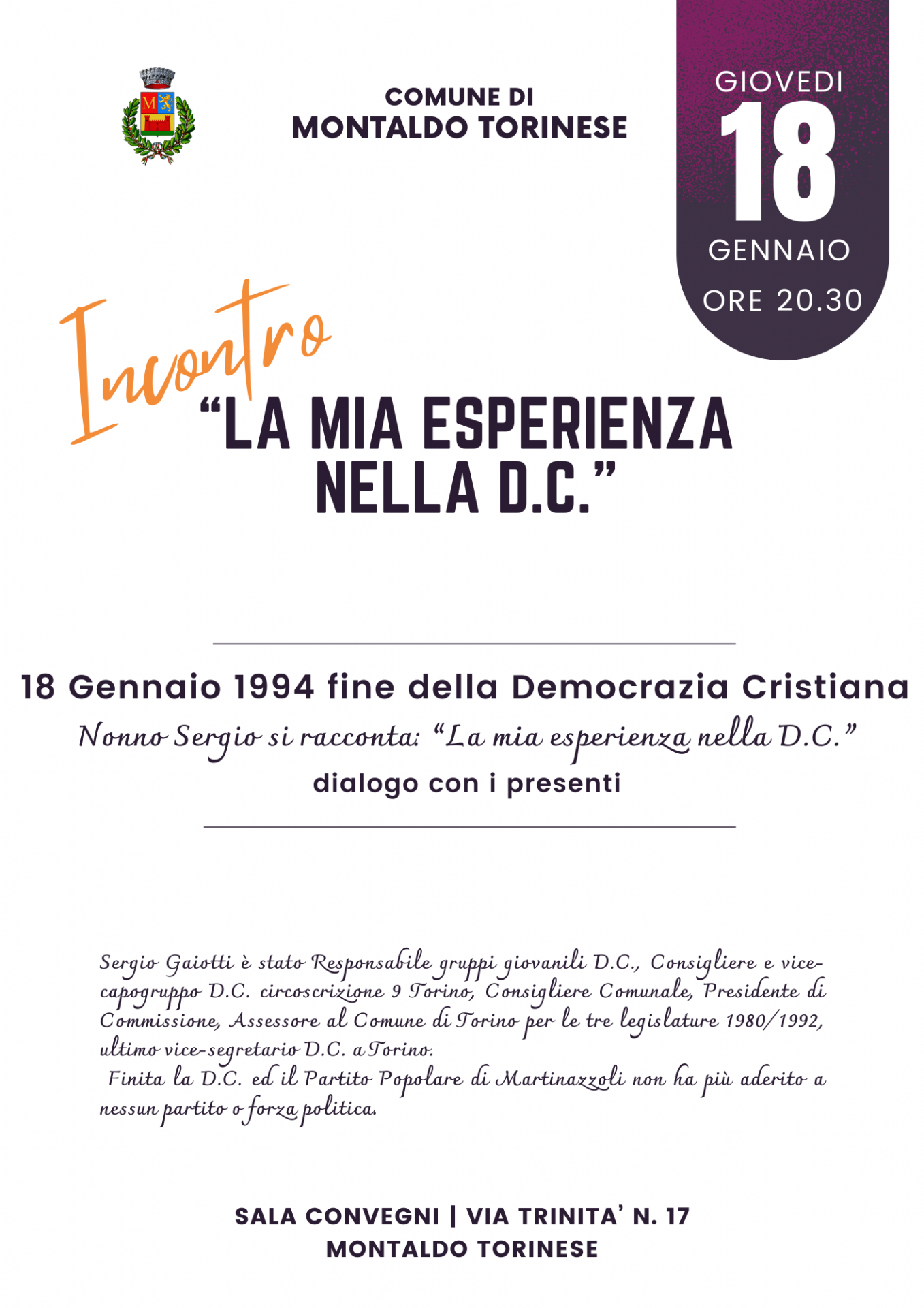 COMUNE DI
MONTALDO TORINESE

GIOVEDI
18
GENNAIO
ORE 20.30

Incontro
“LA MIA ESPERIENZA NELLA D.C.”

18 Gennaio 1994 fine della Democrazia Cristiana
Nonno Sergio si racconta: “La mia esperienza nella D.C.”
dialogo con i presenti

Sergio Gaiotti è stato Responsabile gruppi giovanili D.C., Consigliere e vice-capogruppo D.C. circoscrizione 9 Torino, Consigliere Comunale, Presidente di Commissione, Assessore al Comune di Torino per le tre legislature 1980/1992, ultimo vice-segretario D.C. a Torino.
Finita la D.C. ed il Partito Popolare di Martinazzoli non ha più aderito a nessun partito o forza politica.

SALA CONVEGNI | VIA TRINITA’ N. 17
MONTALDO TORINESE